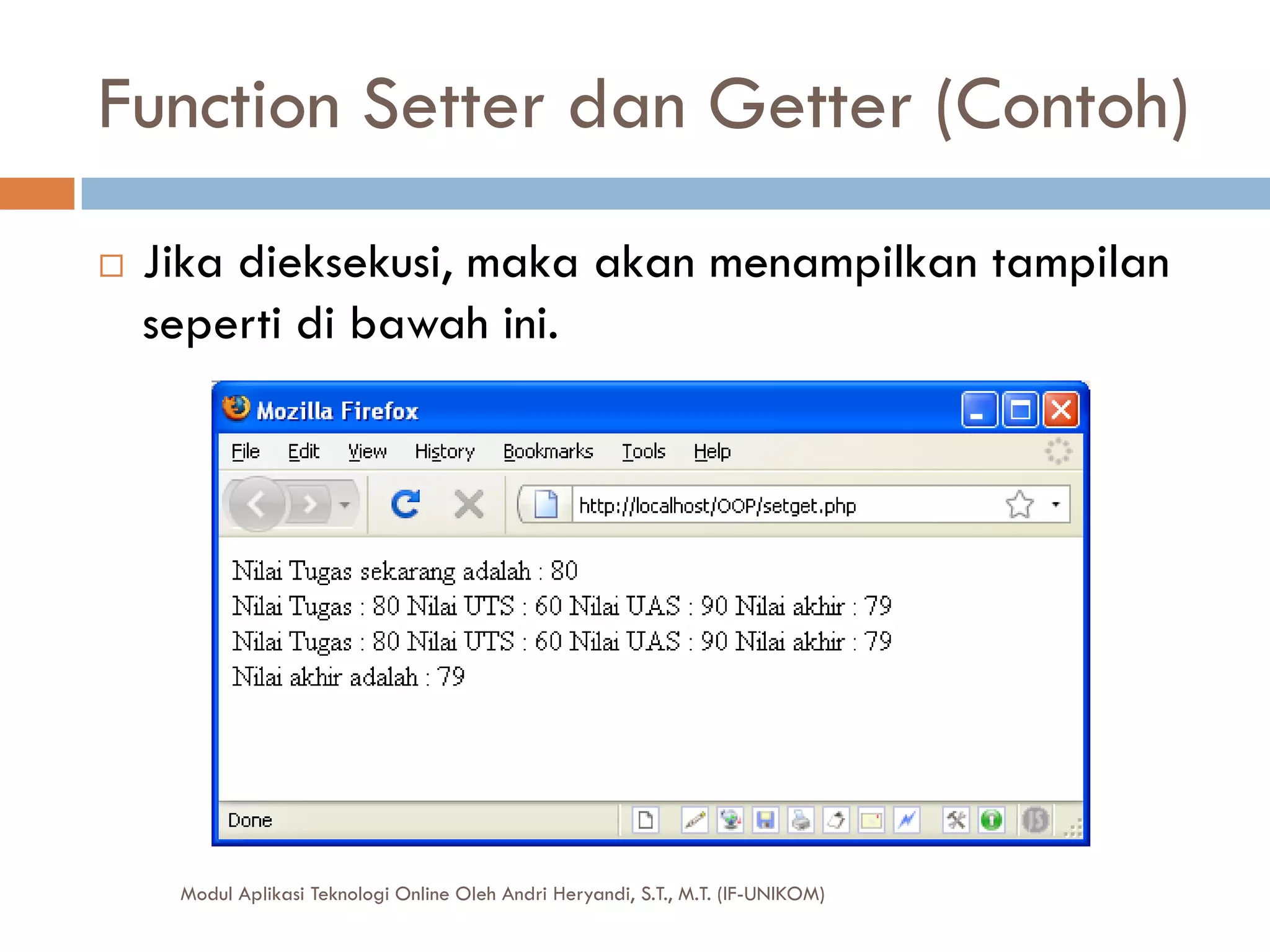 Function Setter dan Getter (Contoh)

Jika dieksekusi, maka akan menampilkan tampilan seperti di bawah ini.

Mozilla Firefox

File Edit View History Bookmarks Tools Help

http://localhost/OOP/setget.php

Nilai Tugas sekarang adalah : 80
Nilai Tugas : 80 Nilai UTS : 60 Nilai UAS : 90 Nilai akhir : 79
Nilai Tugas : 80 Nilai UTS : 60 Nilai UAS : 90 Nilai akhir : 79
Nilai akhir adalah : 79

Done

Modul Aplikasi Teknologi Online Oleh Andri Heryandi, S.T., M.T. (IF-UNIKOM)